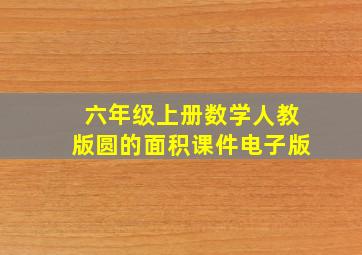 六年级上册数学人教版圆的面积课件电子版